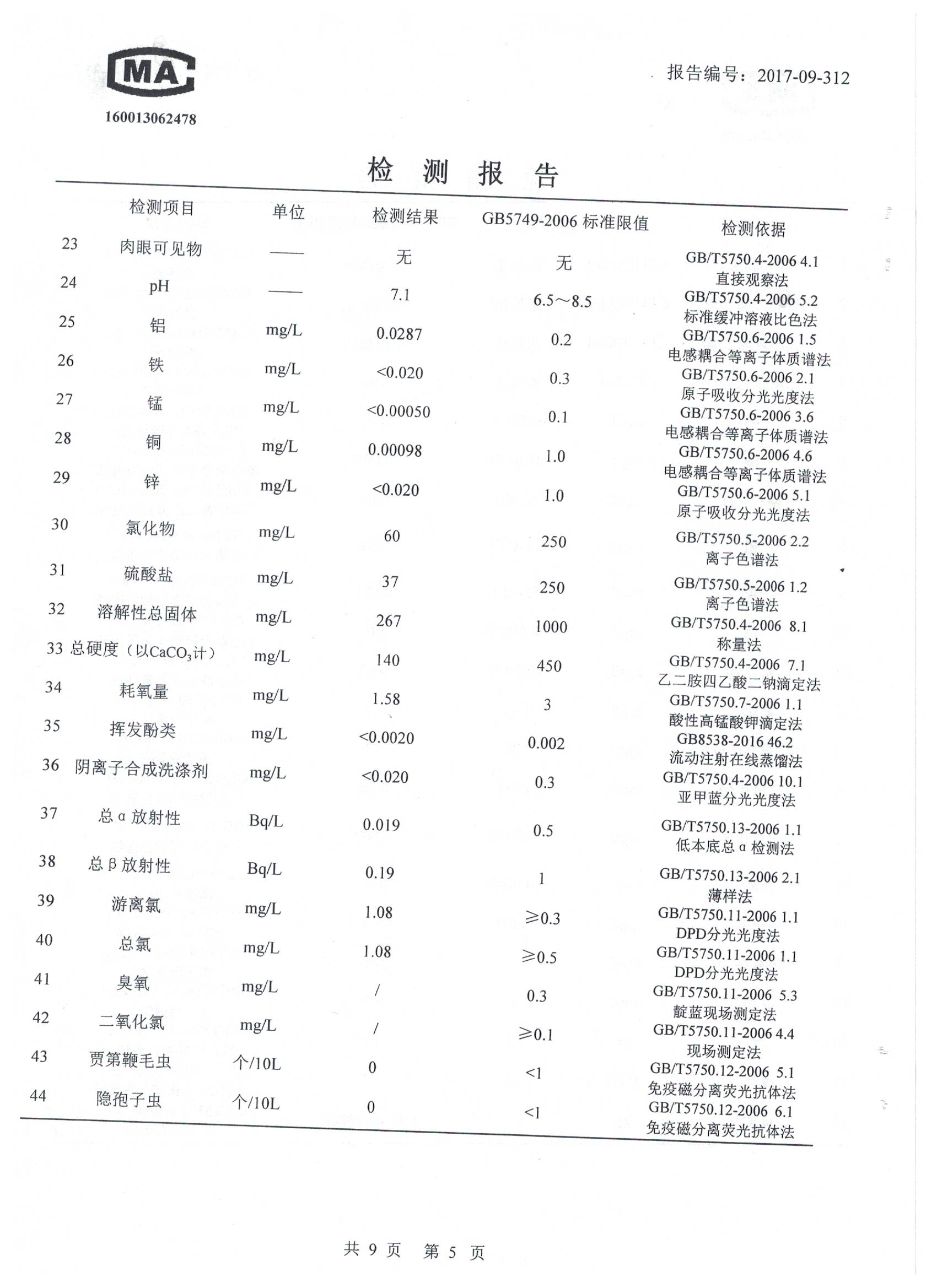 MA
160013062478

报告编号：2017-09-312

检 测 报 告

| | 检测项目 | 单位 | 检测结果 | GB5749-2006 标准限值 | 检测依据 |
|---|---|---|---|---|---|
| 23 | 肉眼可见物 | —— | 无 | 无 | GB/T5750.4-2006 4.1 直接观察法 |
| 24 | pH | —— | 7.1 | 6.5～8.5 | GB/T5750.4-2006 5.2 标准缓冲溶液比色法 |
| 25 | 铝 | mg/L | 0.0287 | 0.2 | GB/T5750.6-2006 1.5 电感耦合等离子体质谱法 |
| 26 | 铁 | mg/L | <0.020 | 0.3 | GB/T5750.6-2006 2.1 原子吸收分光光度法 |
| 27 | 锰 | mg/L | <0.00050 | 0.1 | GB/T5750.6-2006 3.6 电感耦合等离子体质谱法 |
| 28 | 铜 | mg/L | 0.00098 | 1.0 | GB/T5750.6-2006 4.6 电感耦合等离子体质谱法 |
| 29 | 锌 | mg/L | <0.020 | 1.0 | GB/T5750.6-2006 5.1 原子吸收分光光度法 |
| 30 | 氯化物 | mg/L | 60 | 250 | GB/T5750.5-2006 2.2 离子色谱法 |
| 31 | 硫酸盐 | mg/L | 37 | 250 | GB/T5750.5-2006 1.2 离子色谱法 |
| 32 | 溶解性总固体 | mg/L | 267 | 1000 | GB/T5750.4-2006 8.1 称量法 |
| 33 | 总硬度（以$CaCO_3$计） | mg/L | 140 | 450 | GB/T5750.4-2006 7.1 乙二胺四乙酸二钠滴定法 |
| 34 | 耗氧量 | mg/L | 1.58 | 3 | GB/T5750.7-2006 1.1 酸性高锰酸钾滴定法 |
| 35 | 挥发酚类 | mg/L | <0.0020 | 0.002 | GB8538-2016 46.2 流动注射在线蒸馏法 |
| 36 | 阴离子合成洗涤剂 | mg/L | <0.020 | 0.3 | GB/T5750.4-2006 10.1 亚甲蓝分光光度法 |
| 37 | 总α放射性 | Bq/L | 0.019 | 0.5 | GB/T5750.13-2006 1.1 低本底总α检测法 |
| 38 | 总β放射性 | Bq/L | 0.19 | 1 | GB/T5750.13-2006 2.1 薄样法 |
| 39 | 游离氯 | mg/L | 1.08 | ≥0.3 | GB/T5750.11-2006 1.1 DPD分光光度法 |
| 40 | 总氯 | mg/L | 1.08 | ≥0.5 | GB/T5750.11-2006 1.1 DPD分光光度法 |
| 41 | 臭氧 | mg/L | / | 0.3 | GB/T5750.11-2006 5.3 靛蓝现场测定法 |
| 42 | 二氧化氯 | mg/L | / | ≥0.1 | GB/T5750.11-2006 4.4 现场测定法 |
| 43 | 贾第鞭毛虫 | 个/10L | 0 | <1 | GB/T5750.12-2006 5.1 免疫磁分离荧光抗体法 |
| 44 | 隐孢子虫 | 个/10L | 0 | <1 | GB/T5750.12-2006 6.1 免疫磁分离荧光抗体法 |

共 9 页 第 5 页